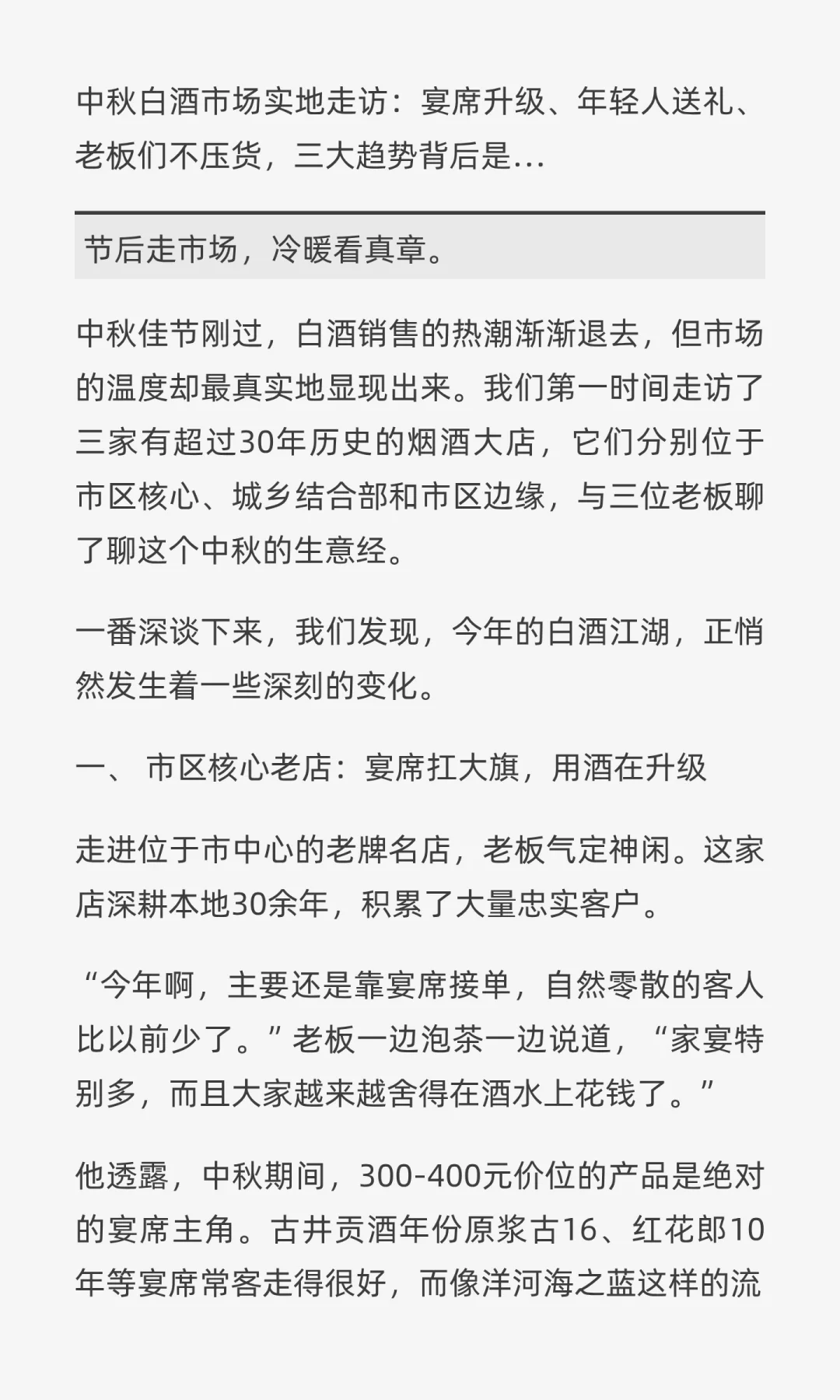 中秋白酒市场实地走访：宴席升级、年轻人送礼、老板们不压货，三大趋势背后是...

节后走市场，冷暖看真章。

中秋佳节刚过，白酒销售的热潮渐渐退去，但市场的温度却最真实地显现出来。我们第一时间走访了三家有超过30年历史的烟酒大店，它们分别位于市区核心、城乡结合部和市区边缘，与三位老板聊了聊这个中秋的生意经。

一番深谈下来，我们发现，今年的白酒江湖，正悄然发生着一些深刻的变化。

一、 市区核心老店：宴席扛大旗，用酒在升级

走进位于市中心的老牌名店，老板气定神闲。这家店深耕本地30余年，积累了大量忠实客户。

“今年啊，主要还是靠宴席接单，自然零散的客人比以前少了。”老板一边泡茶一边说道，“家宴特别多，而且大家越来越舍得在酒水上花钱了。”

他透露，中秋期间，300-400元价位的产品是绝对的宴席主角。古井贡酒年份原浆古16、红花郎10年等宴席常客走得很好，而像洋河海之蓝这样的流